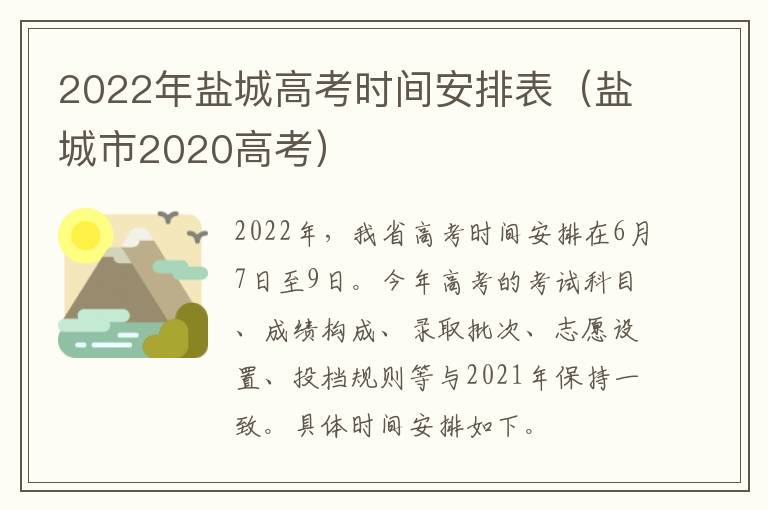 2022年盐城高考时间安排表（盐城市2020高考）

2022年，我省高考时间安排在6月7日至9日。今年高考的考试科目、成绩构成、录取批次、志愿设置、投档规则等与2021年保持一致。具体时间安排如下。